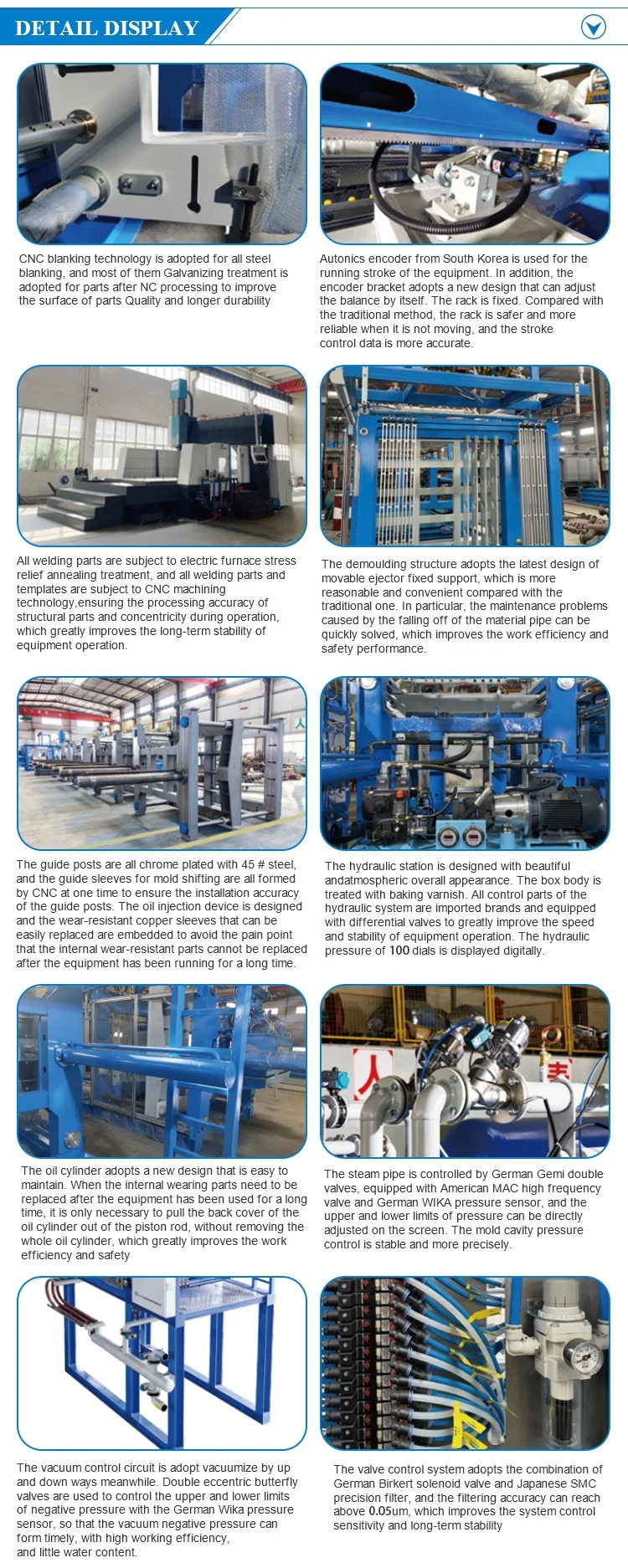 DETAIL DISPLAY

CNC blanking technology is adopted for all steel blanking, and most of them Galvanizing treatment is adopted for parts after NC processing to improve the surface of parts Quality and longer durability

Autonics encoder from South Korea is used for the running stroke of the equipment. In addition, the encoder bracket adopts a new design that can adjust the balance by itself. The rack is fixed. Compared with the traditional method, the rack is safer and more reliable when it is not moving, and the stroke control data is more accurate.

All welding parts are subject to electric furnace stress relief annealing treatment, and all welding parts and templates are subject to CNC machining technology,ensuring the processing accuracy of structural parts and concentricity during operation, which greatly improves the long-term stability of equipment operation.

The demoulding structure adopts the latest design of movable ejector fixed support, which is more reasonable and convenient compared with the traditional one. In particular, the maintenance problems caused by the falling off of the material pipe can be quickly solved, which improves the work efficiency and safety performance.

The guide posts are all chrome plated with 45 # steel, and the guide sleeves for mold shifting are all formed by CNC at one time to ensure the installation accuracy of the guide posts. The oil injection device is designed and the wear-resistant copper sleeves that can be easily replaced are embedded to avoid the pain point that the internal wear-resistant parts cannot be replaced after the equipment has been running for a long time.

The hydraulic station is designed with beautiful andatmospheric overall appearance. The box body is treated with baking varnish. All control parts of the hydraulic system are imported brands and equipped with differential valves to greatly improve the speed and stability of equipment operation. The hydraulic pressure of 100 dials is displayed digitally.

The oil cylinder adopts a new design that is easy to maintain. When the internal wearing parts need to be replaced after the equipment has been used for a long time, it is only necessary to pull the back cover of the oil cylinder out of the piston rod, without removing the whole oil cylinder, which greatly improves the work efficiency and safety

The steam pipe is controlled by German Gemi double valves, equipped with American MAC high frequency valve and German WIKA pressure sensor, and the upper and lower limits of pressure can be directly adjusted on the screen. The mold cavity pressure control is stable and more precisely.

The vacuum control circuit is adopt vacuumize by up and down ways meanwhile. Double eccentric butterfly valves are used to control the upper and lower limits of negative pressure with the German Wika pressure sensor, so that the vacuum negative pressure can form timely, with high working efficiency, and little water content.

The valve control system adopts the combination of German Birkert solenoid valve and Japanese SMC precision filter, and the filtering accuracy can reach above 0.05um, which improves the system control sensitivity and long-term stability